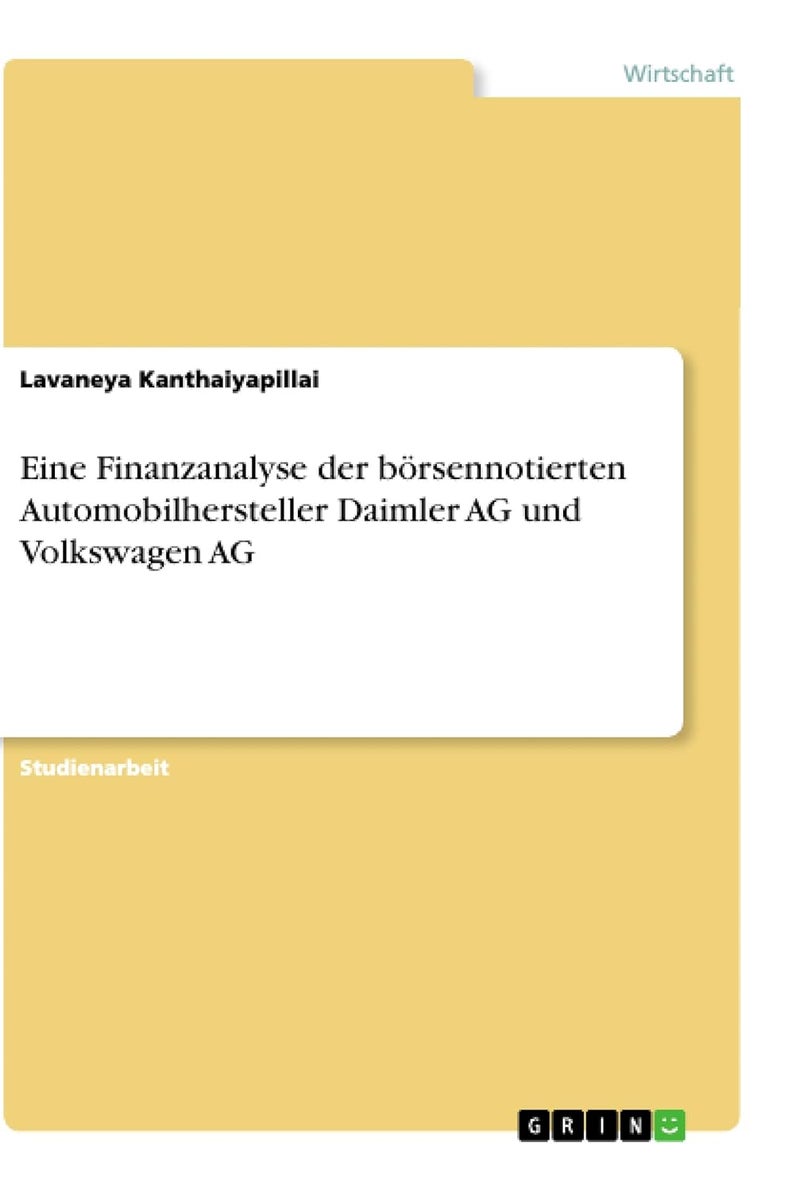 Wirtschaft

Lavaneya Kanthaiyapillai

Eine Finanzanalyse der börsennotierten Automobilhersteller Daimler AG und Volkswagen AG

Studienarbeit

GRIN